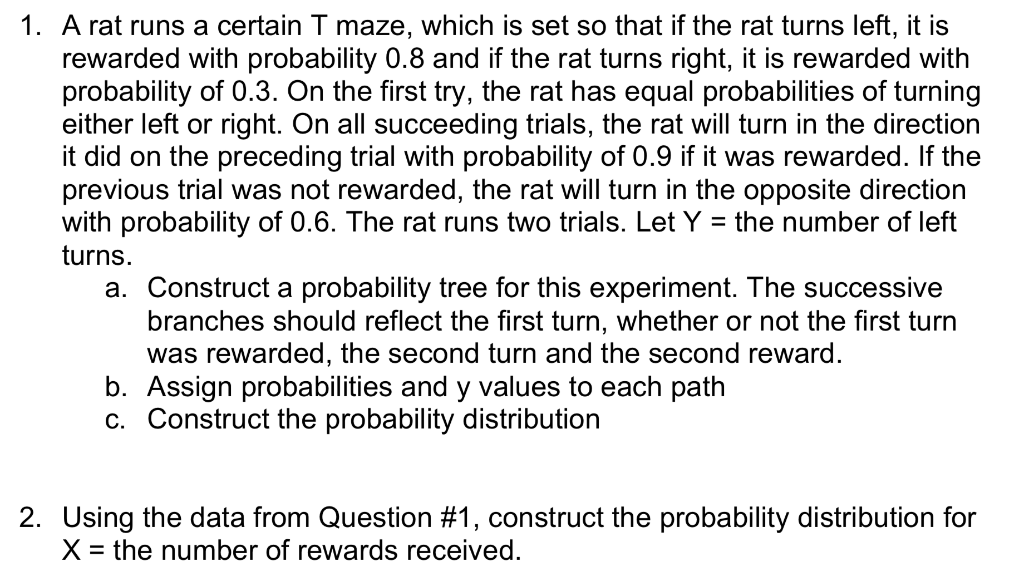 1. A rat runs a certain T maze, which is set so that if the rat turns left, it is rewarded with probability 0.8 and if the rat turns right, it is rewarded with probability of 0.3. On the first try, the rat has equal probabilities of turning either left or right. On all succeeding trials, the rat will turn in the direction it did on the preceding trial with probability of 0.9 if it was rewarded. If the previous trial was not rewarded, the rat will turn in the opposite direction with probability of 0.6. The rat runs two trials. Let Y = the number of left turns.

a. Construct a probability tree for this experiment. The successive branches should reflect the first turn, whether or not the first turn was rewarded, the second turn and the second reward.
b. Assign probabilities and y values to each path
c. Construct the probability distribution

2. Using the data from Question #1, construct the probability distribution for X = the number of rewards received.